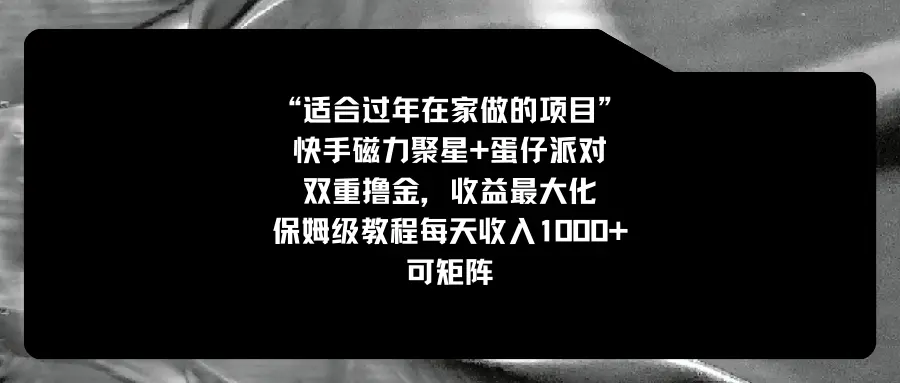 “适合过年在家做的项目”
快手磁力聚星+蛋仔派对
双重撸金，收益最大化
保姆级教程每天收入1000+
可矩阵